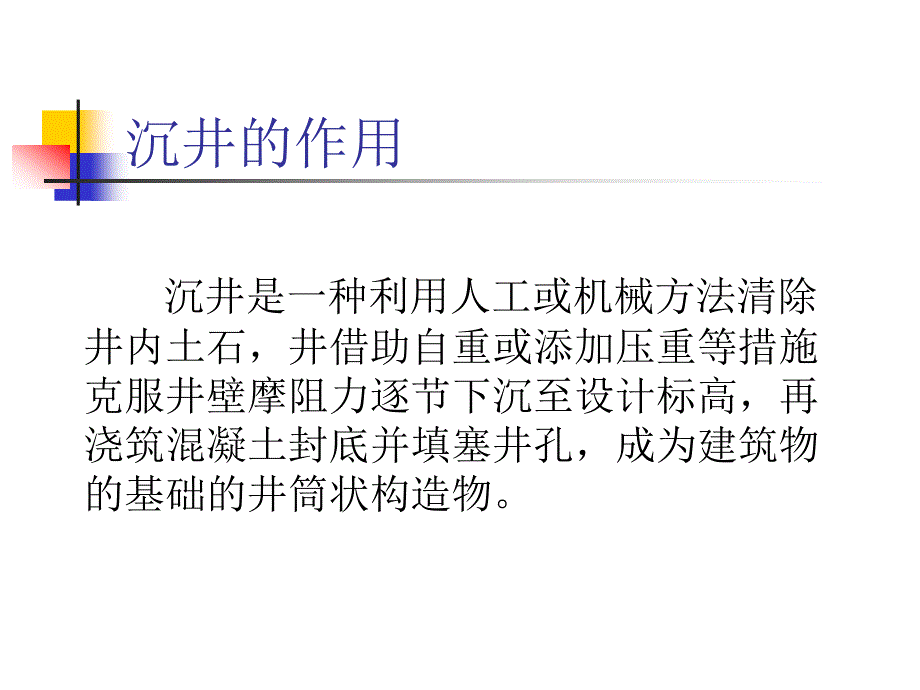 沉井的作用

沉井是一种利用人工或机械方法清除井内土石，井借助自重或添加压重等措施克服井壁摩阻力逐节下沉至设计标高，再浇筑混凝土封底并填塞井孔，成为建筑物的基础的井筒状构造物。